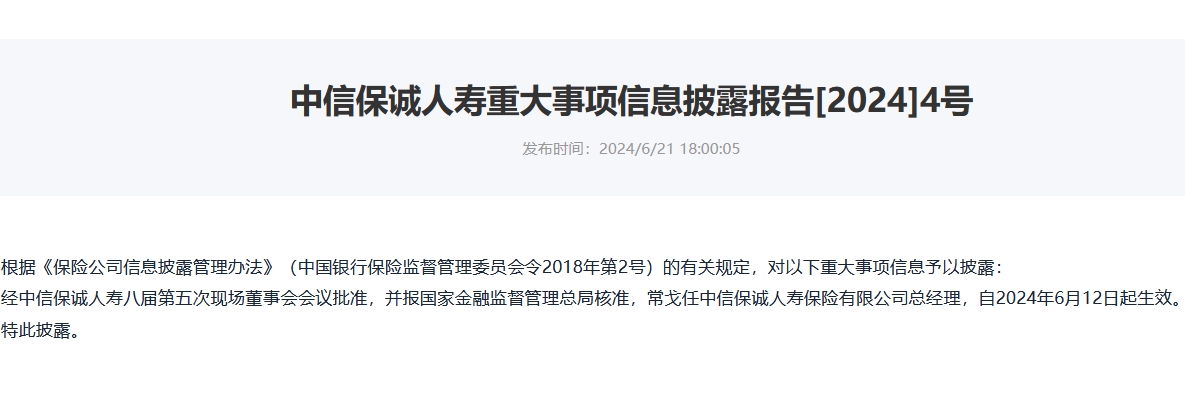 中信保诚人寿重大事项信息披露报告[2024]4号

发布时间：2024/6/21 18:00:05

根据《保险公司信息披露管理办法》（中国银行保险监督管理委员会令2018年第2号）的有关规定，对以下重大事项信息予以披露：

经中信保诚人寿八届第五次现场董事会会议批准，并报国家金融监督管理总局核准，常戈任中信保诚人寿保险有限公司总经理，自2024年6月12日起生效。

特此披露。